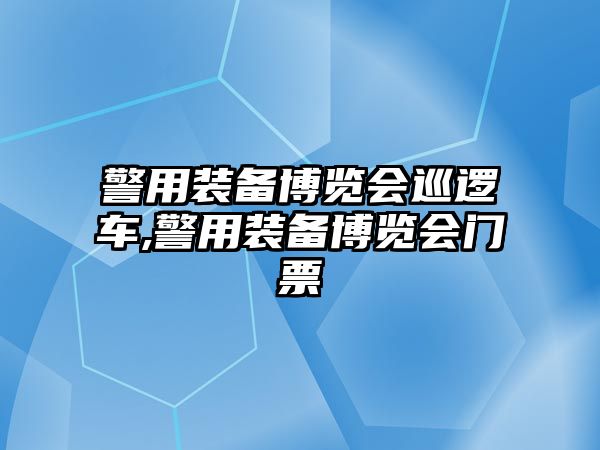 警用装备博览会巡逻车,警用装备博览会门票